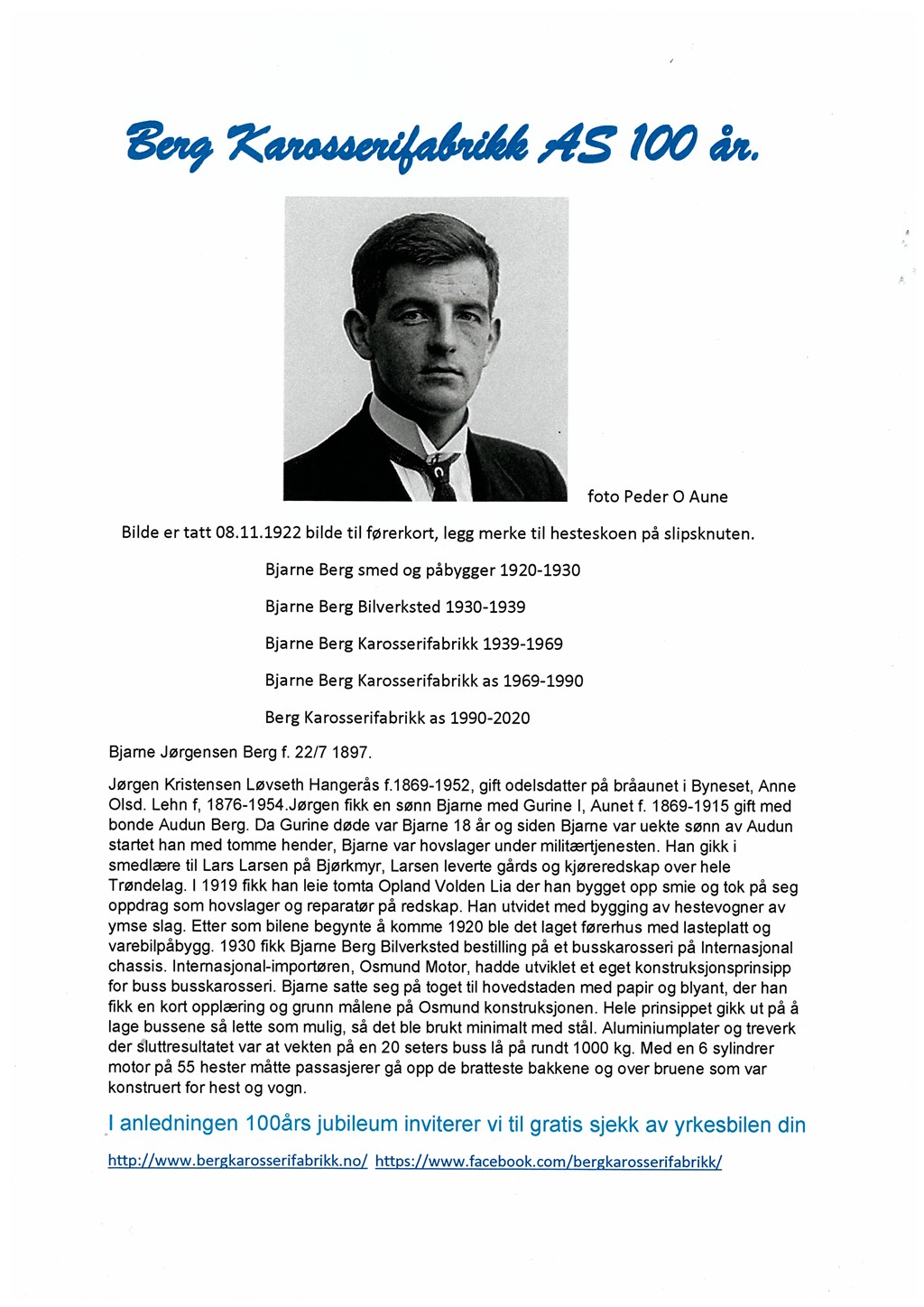 Berg Karosserifabrikk AS 100 år.

foto Peder O Aune

Bilde er tatt 08.11.1922 bilde til førerkort, legg merke til hesteskoen på slipsknuten.

Bjarne Berg smed og påbygger 1920-1930

Bjarne Berg Bilverksted 1930-1939

Bjarne Berg Karosserifabrikk 1939-1969

Bjarne Berg Karosserifabrikk as 1969-1990

Berg Karosserifabrikk as 1990-2020

Bjarne Jørgensen Berg f. 22/7 1897.

Jørgen Kristensen Løvseth Hangerås f.1869-1952, gift odelsdatter på bråaunet i Byneset, Anne Olsd. Lehn f, 1876-1954.Jørgen fikk en sønn Bjarne med Gurine I, Aunet f. 1869-1915 gift med bonde Audun Berg. Da Gurine døde var Bjarne 18 år og siden Bjarne var uekte sønn av Audun startet han med tomme hender, Bjarne var hovslager under militærtjenesten. Han gikk i smedlære til Lars Larsen på Bjørkmyr, Larsen leverte gårds og kjøreredskap over hele Trøndelag. I 1919 fikk han leie tomta Opland Volden Lia der han bygget opp smie og tok på seg oppdrag som hovslager og reparatør på redskap. Han utvidet med bygging av hestevogner av ymse slag. Etter som bilene begynte å komme 1920 ble det laget førerhus med lasteplatt og varebilpåbygg. 1930 fikk Bjarne Berg Bilverksted bestilling på et busskarosseri på Internasjonal chassis. Internasjonal-importøren, Osmund Motor, hadde utviklet et eget konstruksjonsprinsipp for buss busskarosseri. Bjarne satte seg på toget til hovedstaden med papir og blyant, der han fikk en kort opplæring og grunn målene på Osmund konstruksjonen. Hele prinsippet gikk ut på å lage bussene så lette som mulig, så det ble brukt minimalt med stål. Aluminiumplater og treverk der sluttresultatet var at vekten på en 20 seters buss lå på rundt 1000 kg. Med en 6 sylindrer motor på 55 hester måtte passasjerer gå opp de bratteste bakkene og over bruene som var konstruert for hest og vogn.

I anledningen 100års jubileum inviterer vi til gratis sjekk av yrkesbilen din

http://www.bergkarosserifabrikk.no/ https://www.facebook.com/bergkarosserifabrikk/